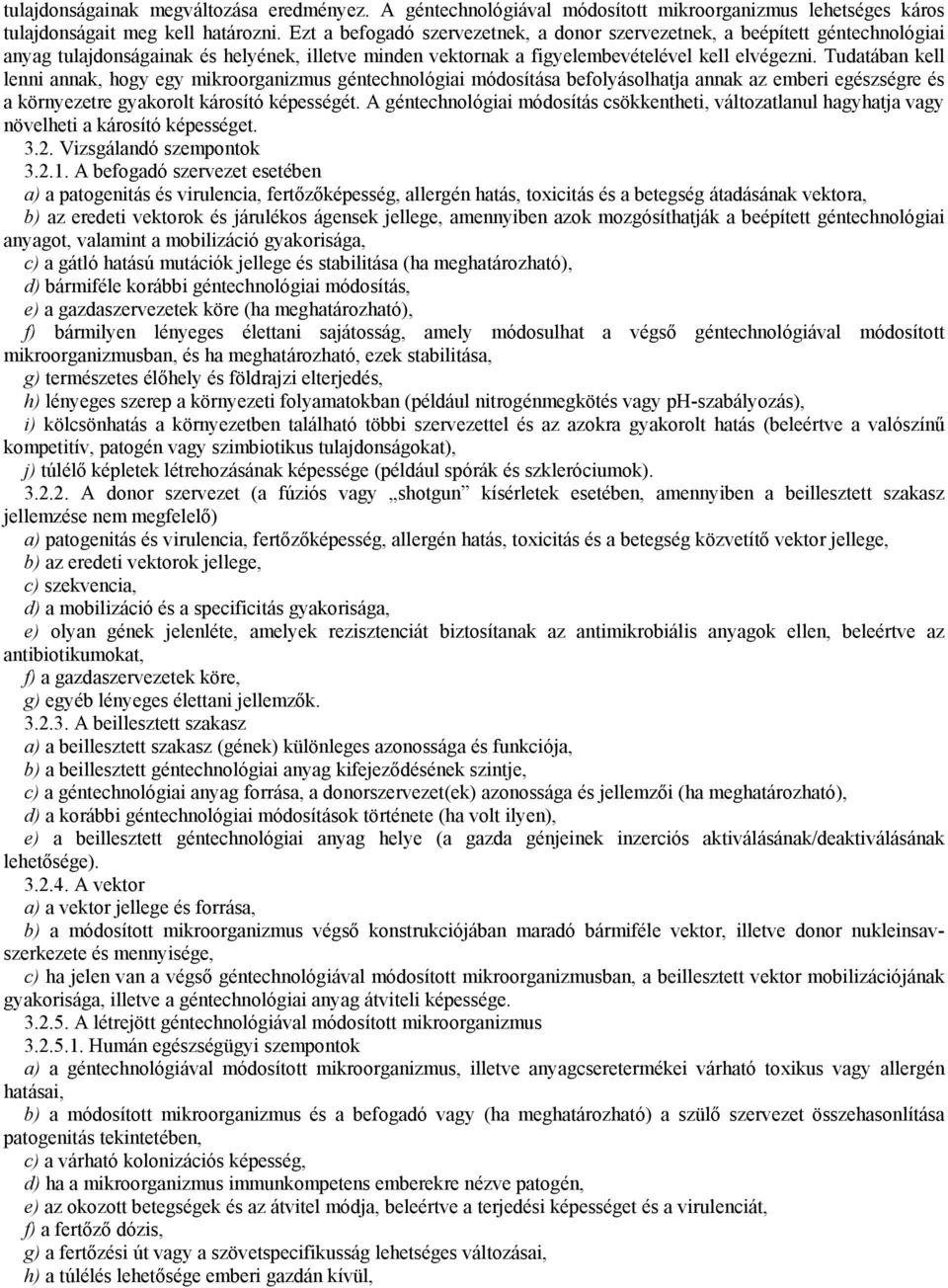 tulajdonságainak megváltozása eredményez. A géntechnológiával módosított mikroorganizmus lehetséges káros tulajdonságait meg kell határozni. Ezt a befogadó szervezetnek, a donor szervezetnek, a beépített géntechnológiai anyag tulajdonságainak és helyének, illetve minden vektornak a figyelembevételével kell elvégezni. Tudatában kell lenni annak, hogy egy mikroorganizmus géntechnológiai módosítása befolyásolhatja annak az emberi egészségre és a környezetre gyakorolt károsító képességét. A géntechnológiai módosítás csökkentheti, változatlanul hagyhatja vagy növelheti a károsító képességet.

3.2. Vizsgálandó szempontok

3.2.1. A befogadó szervezet esetében

a) a patogenitás és virulencia, fertőzőképesség, allergén hatás, toxicitás és a betegség átadásának vektora,

b) az eredeti vektorok és járulékos ágensek jellege, amennyiben azok mozgósíthatják a beépített géntechnológiai anyagot, valamint a mobilizáció gyakorisága,

c) a gátló hatású mutációk jellege és stabilitása (ha meghatározható),

d) bármiféle korábbi géntechnológiai módosítás,

e) a gazdaszervezetek köre (ha meghatározható),

f) bármilyen lényeges élettani sajátosság, amely módosulhat a végső géntechnológiával módosított mikroorganizmusban, és ha meghatározható, ezek stabilitása,

g) természetes élőhely és földrajzi elterjedés,

h) lényeges szerep a környezeti folyamatokban (például nitrogénmegkötés vagy pH-szabályozás),

i) kölcsönhatás a környezetben található többi szervezettel és az azokra gyakorolt hatás (beleértve a valószínű kompetitív, patogén vagy szimbiotikus tulajdonságokat),

j) túlélő képletek létrehozásának képessége (például spórák és szkleróciumok).

3.2.2. A donor szervezet (a fúziós vagy „shotgun” kísérletek esetében, amennyiben a beillesztett szakasz jellemzése nem megfelelő)

a) patogenitás és virulencia, fertőzőképesség, allergén hatás, toxicitás és a betegség közvetítő vektor jellege,

b) az eredeti vektorok jellege,

c) szekvencia,

d) a mobilizáció és a specificitás gyakorisága,

e) olyan gének jelenléte, amelyek rezisztenciát biztosítanak az antimikrobiális anyagok ellen, beleértve az antibiotikumokat,

f) a gazdaszervezetek köre,

g) egyéb lényeges élettani jellemzők.

3.2.3. A beillesztett szakasz

a) a beillesztett szakasz (gének) különleges azonossága és funkciója,

b) a beillesztett géntechnológiai anyag kifejeződésének szintje,

c) a géntechnológiai anyag forrása, a donorszervezet(ek) azonossága és jellemzői (ha meghatározható),

d) a korábbi géntechnológiai módosítások története (ha volt ilyen),

e) a beillesztett géntechnológiai anyag helye (a gazda génjeinek inzerciós aktiválásának/deaktiválásának lehetősége).

3.2.4. A vektor

a) a vektor jellege és forrása,

b) a módosított mikroorganizmus végső konstrukciójában maradó bármiféle vektor, illetve donor nukleinsavszerkezete és mennyisége,

c) ha jelen van a végső géntechnológiával módosított mikroorganizmusban, a beillesztett vektor mobilizációjának gyakorisága, illetve a géntechnológiai anyag átviteli képessége.

3.2.5. A létrejött géntechnológiával módosított mikroorganizmus

3.2.5.1. Humán egészségügyi szempontok

a) a géntechnológiával módosított mikroorganizmus, illetve anyagcseretermékei várható toxikus vagy allergén hatásai,

b) a módosított mikroorganizmus és a befogadó vagy (ha meghatározható) a szülő szervezet összehasonlítása patogenitás tekintetében,

c) a várható kolonizációs képesség,

d) ha a mikroorganizmus immunkompetens emberekre nézve patogén,

e) az okozott betegségek és az átvitel módja, beleértve a terjedési képességet és a virulenciát,

f) a fertőző dózis,

g) a fertőzési út vagy a szövetspecifikusság lehetséges változásai,

h) a túlélés lehetősége emberi gazdán kívül,